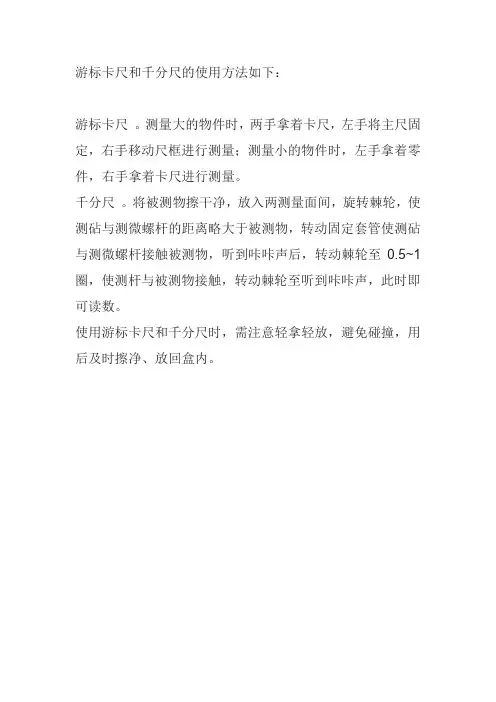 游标卡尺和千分尺的使用方法如下：

游标卡尺 。测量大的物件时，两手拿着卡尺，左手将主尺固定，右手移动尺框进行测量；测量小的物件时，左手拿着零件，右手拿着卡尺进行测量。
千分尺 。将被测物擦干净，放入两测量面间，旋转棘轮，使测砧与测微螺杆的距离略大于被测物，转动固定套管使测砧与测微螺杆接触被测物，听到咔咔声后，转动棘轮至 0.5~1 圈，使测杆与被测物接触，转动棘轮至听到咔咔声，此时即可读数。
使用游标卡尺和千分尺时，需注意轻拿轻放，避免碰撞，用后及时擦净、放回盒内。